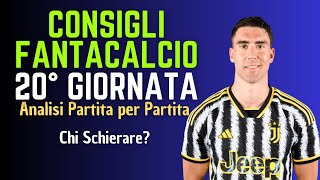 CONSIGLI FANTACALCIO
20° GIORNATA
Analisi Partita per Partita
Chi Schierare?

Jeep